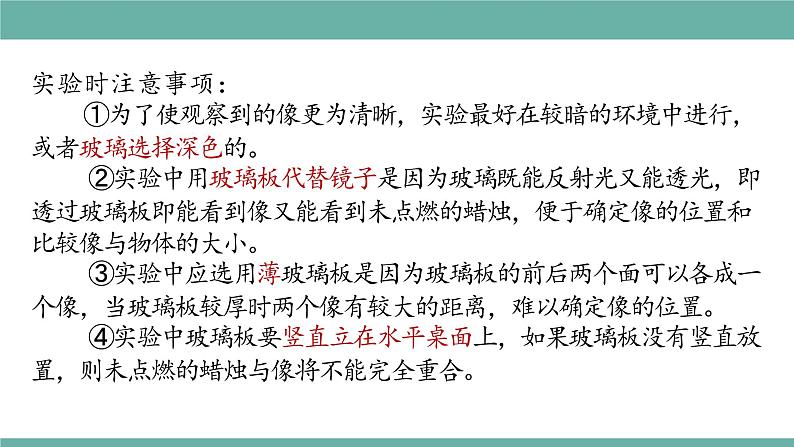 实验时注意事项：

①为了使观察到的像更为清晰，实验最好在较暗的环境中进行，或者玻璃选择深色的。

②实验中用玻璃板代替镜子是因为玻璃既能反射光又能透光，即透过玻璃板即能看到像又能看到未点燃的蜡烛，便于确定像的位置和比较像与物体的大小。

③实验中应选用薄玻璃板是因为玻璃板的前后两个面可以各成一个像，当玻璃板较厚时两个像有较大的距离，难以确定像的位置。

④实验中玻璃板要竖直立在水平桌面上，如果玻璃板没有竖直放置，则未点燃的蜡烛与像将不能完全重合。